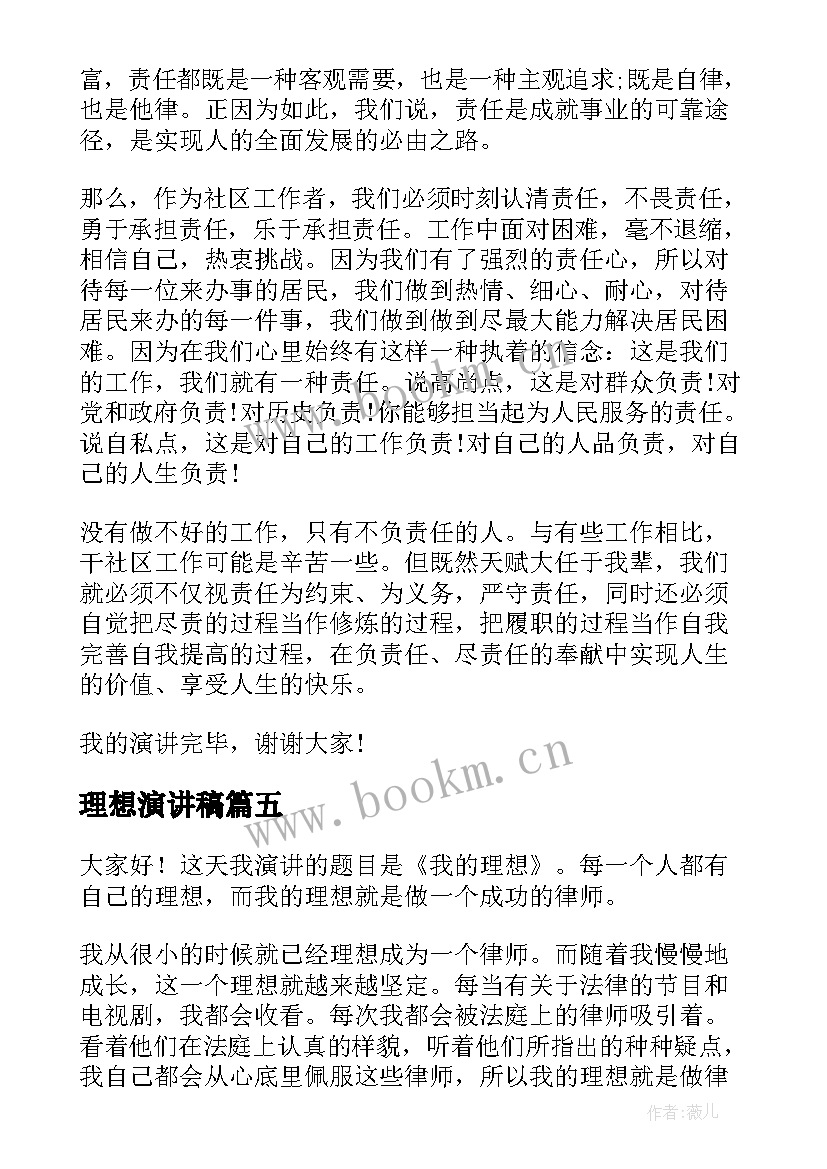 富，责任都既是一种客观需要，也是一种主观追求;既是自律，也是他律。正因为如此，我们说，责任是成就事业的可靠途径，是实现人的全面发展的必由之路。

那么，作为社区工作者，我们必须时刻认清责任，不畏责任，勇于承担责任，乐于承担责任。工作中面对困难，毫不退缩，相信自己，热衷挑战。因为我们有了强烈的责任心，所以对待每一位来办事的居民，我们做到热情、细心、耐心，对待居民来办的每一件事，我们做到做到尽最大能力解决居民困难。因为在我们心里始终有这样一种执着的信念：这是我们的工作，我们就有一种责任。说高尚点，这是对群众负责!对党和政府负责!对历史负责!你能够担当起为人民服务的责任。说自私点，这是对自己的工作负责!对自己的人品负责，对自己的人生负责!

没有做不好的工作，只有不负责任的人。与有些工作相比，干社区工作可能是辛苦一些。但既然天赋大任于我辈，我们就必须不仅视责任为约束、为义务，严守责任，同时还必须自觉把尽责的过程当作修炼的过程，把履职的过程当作自我完善自我提高的过程，在负责任、尽责任的奉献中实现人生的价值、享受人生的快乐。

我的演讲完毕，谢谢大家!

www.bookm.cn

理想演讲稿篇五

大家好！这天我演讲的题目是《我的理想》。每一个人都有自己的理想，而我的理想就是做一个成功的律师。

我从很小的时候就已经理想成为一个律师。而随着我慢慢地成长，这一个理想就越来越坚定。每当有关于法律的节目和电视剧，我都会收看。每次我都会被法庭上的律师吸引着。看着他们在法庭上认真的样貌，听着他们所指出的种种疑点，我自己都会从心底里佩服这些律师，所以我的理想就是做律

作者:薇儿